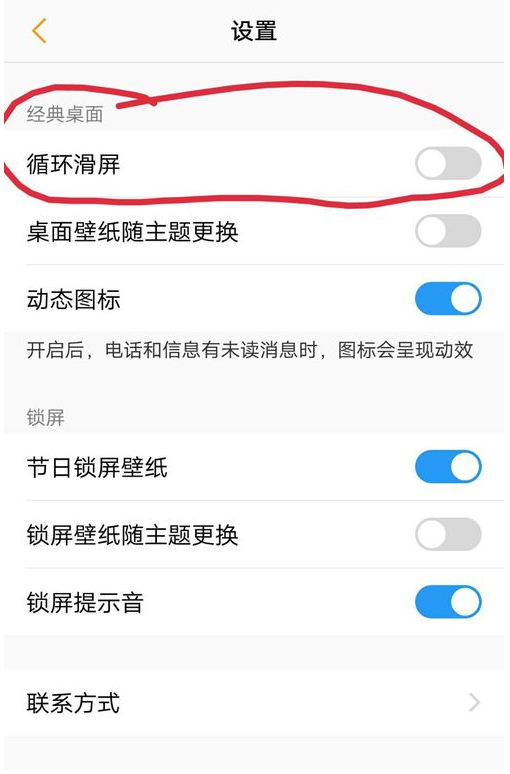 设置

经典桌面

循环滑屏

桌面壁纸随主题更换

动态图标

开启后，电话和信息有未读消息时，图标会呈现动效

锁屏

节日锁屏壁纸

锁屏壁纸随主题更换

锁屏提示音

联系方式